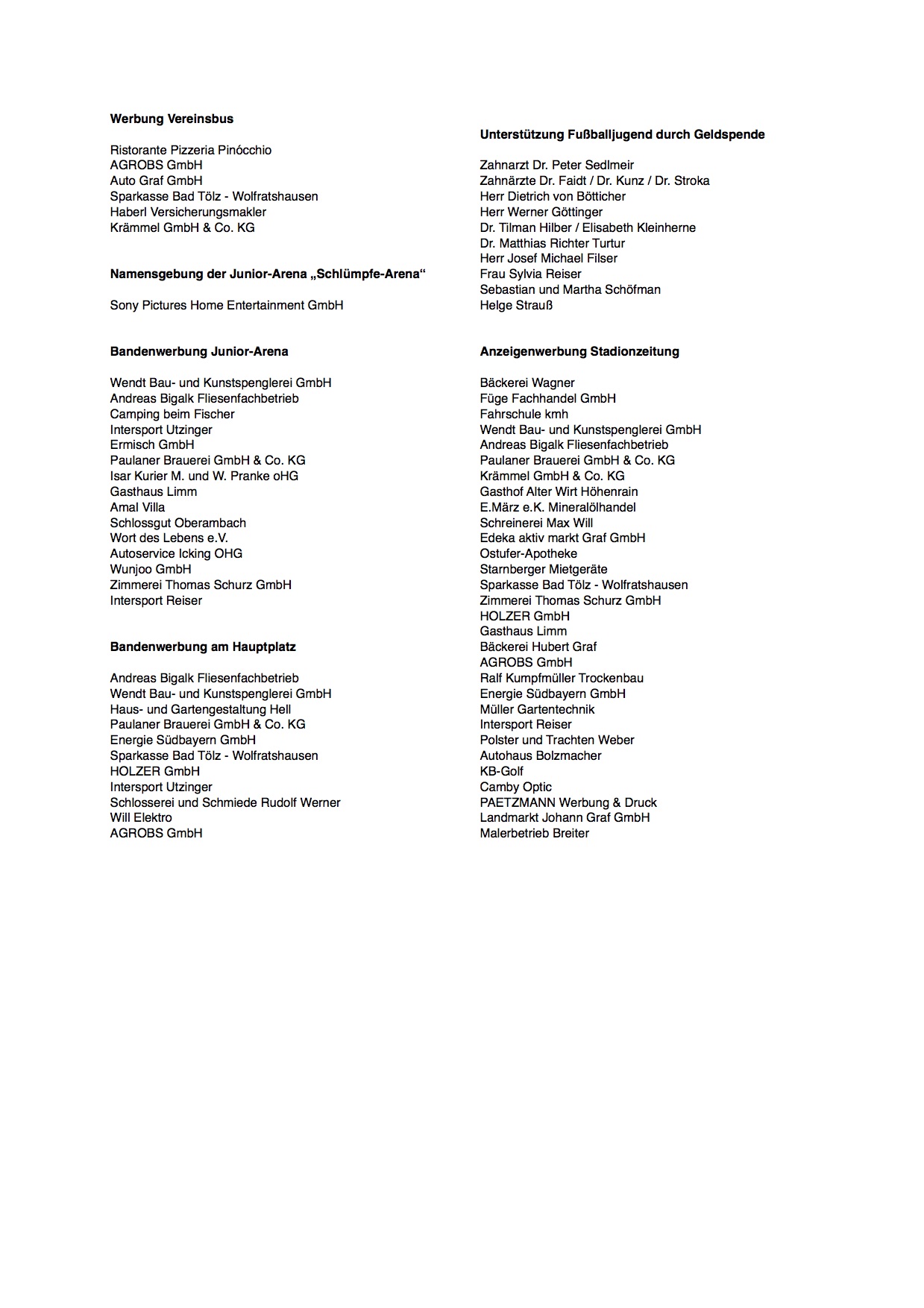 **Werbung Vereinsbus**

Ristorante Pizzeria Pinócchio
AGROBS GmbH
Auto Graf GmbH
Sparkasse Bad Tölz - Wolfratshausen
Haberl Versicherungsmakler
Krämmel GmbH & Co. KG

**Namensgebung der Junior-Arena „Schlümpfe-Arena“**

Sony Pictures Home Entertainment GmbH

**Bandenwerbung Junior-Arena**

Wendt Bau- und Kunstspenglerei GmbH
Andreas Bigalk Fliesenfachbetrieb
Camping beim Fischer
Intersport Utzinger
Ermisch GmbH
Paulaner Brauerei GmbH & Co. KG
Isar Kurier M. und W. Pranke oHG
Gasthaus Limm
Amal Villa
Schlossgut Oberambach
Wort des Lebens e.V.
Autoservice Icking OHG
Wunjoo GmbH
Zimmerei Thomas Schurz GmbH
Intersport Reiser

**Bandenwerbung am Hauptplatz**

Andreas Bigalk Fliesenfachbetrieb
Wendt Bau- und Kunstspenglerei GmbH
Haus- und Gartengestaltung Hell
Paulaner Brauerei GmbH & Co. KG
Energie Südbayern GmbH
Sparkasse Bad Tölz - Wolfratshausen
HOLZER GmbH
Intersport Utzinger
Schlosserei und Schmiede Rudolf Werner
Will Elektro
AGROBS GmbH

**Unterstützung Fußballjugend durch Geldspende**

Zahnarzt Dr. Peter Sedlmeir
Zahnärzte Dr. Faidt / Dr. Kunz / Dr. Stroka
Herr Dietrich von Bötticher
Herr Werner Göttinger
Dr. Tilman Hilber / Elisabeth Kleinherne
Dr. Matthias Richter Turtur
Herr Josef Michael Filser
Frau Sylvia Reiser
Sebastian und Martha Schöfman
Helge Strauß

**Anzeigenwerbung Stadionzeitung**

Bäckerei Wagner
Füge Fachhandel GmbH
Fahrschule kmh
Wendt Bau- und Kunstspenglerei GmbH
Andreas Bigalk Fliesenfachbetrieb
Paulaner Brauerei GmbH & Co. KG
Krämmel GmbH & Co. KG
Gasthof Alter Wirt Höhenrain
E.März e.K. Mineralölhandel
Schreinerei Max Will
Edeka aktiv markt Graf GmbH
Ostufer-Apotheke
Starnberger Mietgeräte
Sparkasse Bad Tölz - Wolfratshausen
Zimmerei Thomas Schurz GmbH
HOLZER GmbH
Gasthaus Limm
Bäckerei Hubert Graf
AGROBS GmbH
Ralf Kumpfmüller Trockenbau
Energie Südbayern GmbH
Müller Gartentechnik
Intersport Reiser
Polster und Trachten Weber
Autohaus Bolzmacher
KB-Golf
Camby Optic
PAETZMANN Werbung & Druck
Landmarkt Johann Graf GmbH
Malerbetrieb Breiter